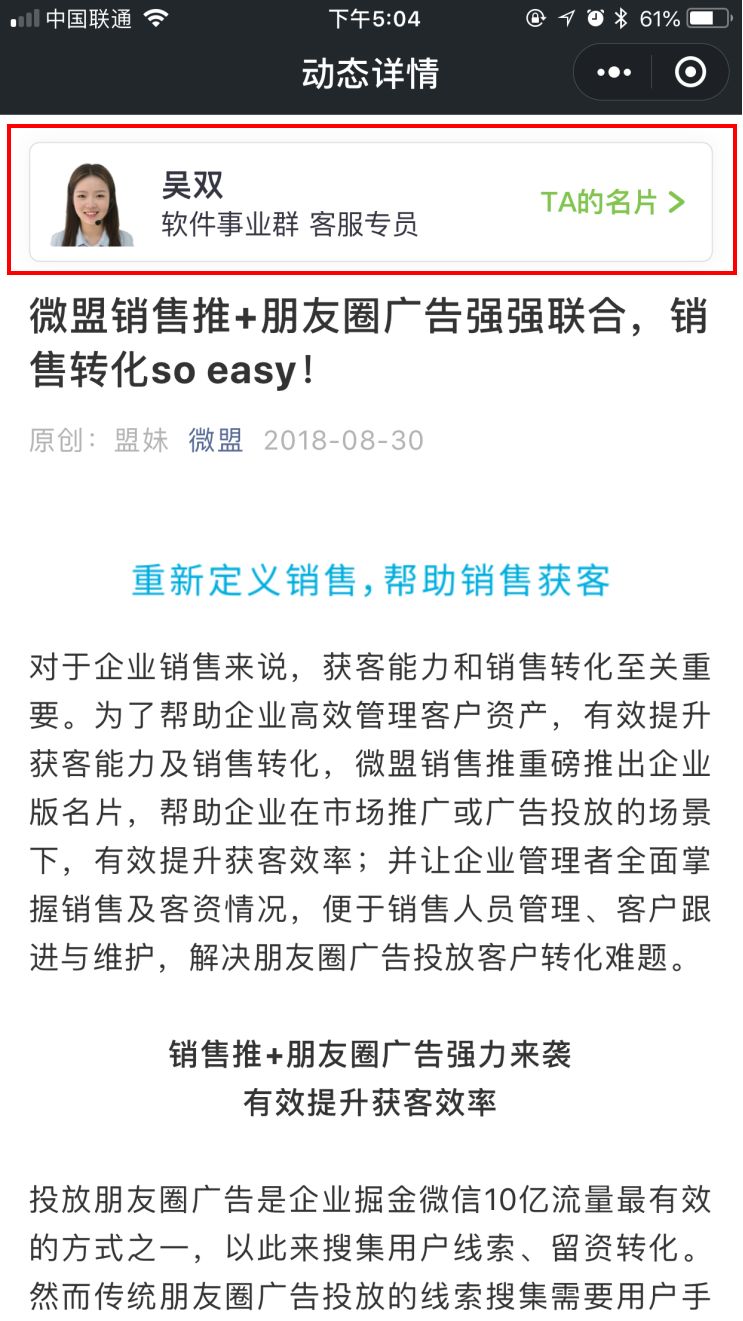 中国联通 下午5:04 61%

动态详情

吴双
软件事业群 客服专员
TA的名片 >

微盟销售推+朋友圈广告强强联合，销售转化so easy！

原创：盟妹 微盟 2018-08-30

重新定义销售，帮助销售获客

对于企业销售来说，获客能力和销售转化至关重要。为了帮助企业高效管理客户资产，有效提升获客能力及销售转化，微盟销售推重磅推出企业版名片，帮助企业在市场推广或广告投放的场景下，有效提升获客效率；并让企业管理者全面掌握销售及客资情况，便于销售人员管理、客户跟进与维护，解决朋友圈广告投放客户转化难题。

销售推+朋友圈广告强力来袭
有效提升获客效率

投放朋友圈广告是企业掘金微信10亿流量最有效的方式之一，以此来搜集用户线索、留资转化。然而传统朋友圈广告投放的线索搜集需要用户手